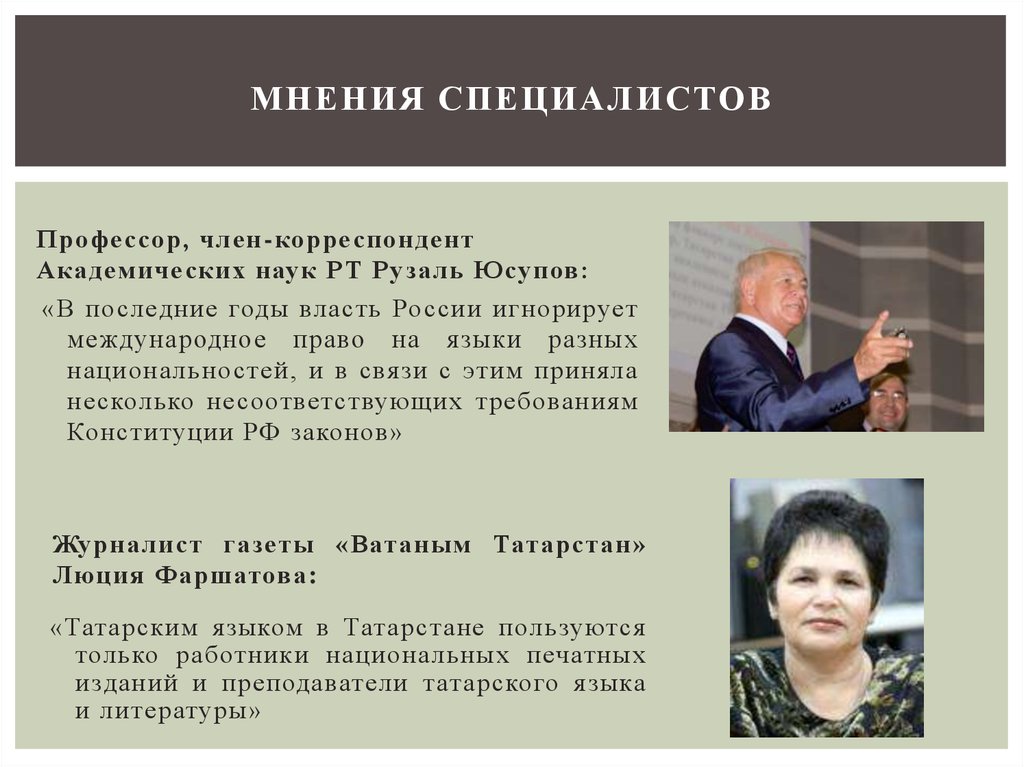 МНЕНИЯ СПЕЦИАЛИСТОВ

Профессор, член-корреспондент Академических наук РТ Рузаль Юсупов:

«В последние годы власть России игнорирует международное право на языки разных национальностей, и в связи с этим приняла несколько несоответствующих требованиям Конституции РФ законов»

Журналист газеты «Ватаным Татарстан» Люция Фаршатова:

«Татарским языком в Татарстане пользуются только работники национальных печатных изданий и преподаватели татарского языка и литературы»